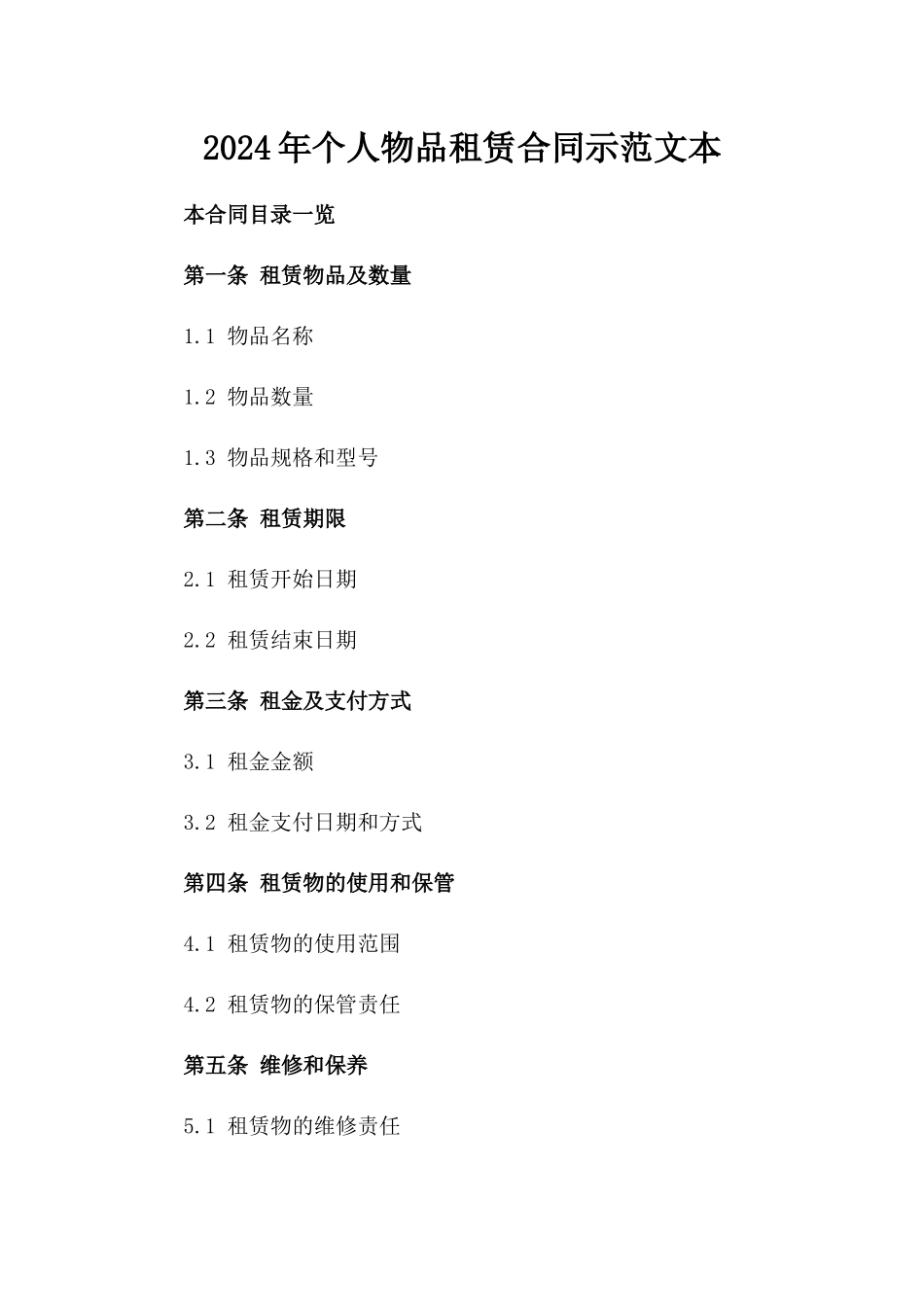 2024年个人物品租赁合同示范文本

本合同目录一览

第一条 租赁物品及数量

1.1 物品名称

1.2 物品数量

1.3 物品规格和型号

第二条 租赁期限

2.1 租赁开始日期

2.2 租赁结束日期

第三条 租金及支付方式

3.1 租金金额

3.2 租金支付日期和方式

第四条 租赁物的使用和保管

4.1 租赁物的使用范围

4.2 租赁物的保管责任

第五条 维修和保养

5.1 租赁物的维修责任